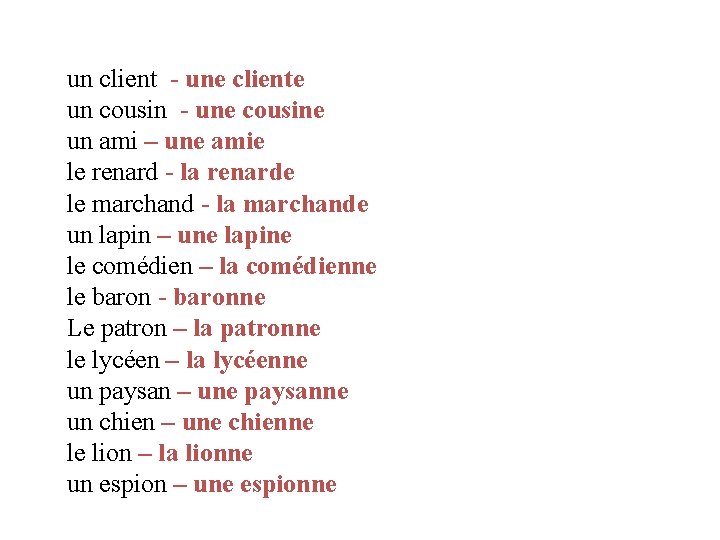 un client - une cliente
un cousin - une cousine
un ami – une amie
le renard - la renarde
le marchand - la marchande
un lapin – une lapine
le comédien – la comédienne
le baron - baronne
Le patron – la patronne
le lycéen – la lycéenne
un paysan – une paysanne
un chien – une chienne
le lion – la lionne
un espion – une espionne